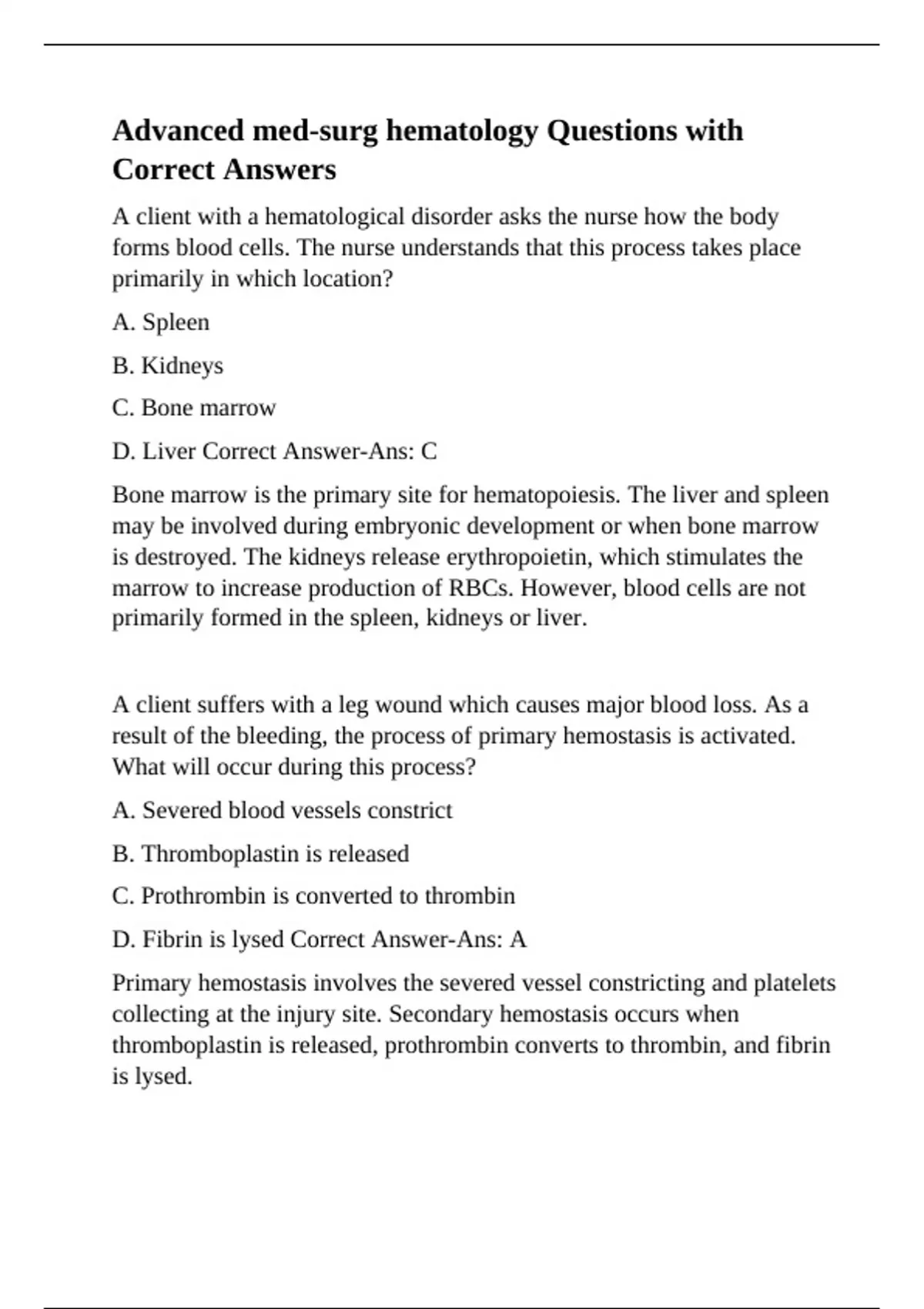 Advanced med-surg hematology Questions with Correct Answers

A client with a hematological disorder asks the nurse how the body forms blood cells. The nurse understands that this process takes place primarily in which location?

A. Spleen

B. Kidneys

C. Bone marrow

D. Liver Correct Answer-Ans: C

Bone marrow is the primary site for hematopoiesis. The liver and spleen may be involved during embryonic development or when bone marrow is destroyed. The kidneys release erythropoietin, which stimulates the marrow to increase production of RBCs. However, blood cells are not primarily formed in the spleen, kidneys or liver.

A client suffers with a leg wound which causes major blood loss. As a result of the bleeding, the process of primary hemostasis is activated. What will occur during this process?

A. Severed blood vessels constrict

B. Thromboplastin is released

C. Prothrombin is converted to thrombin

D. Fibrin is lysed Correct Answer-Ans: A

Primary hemostasis involves the severed vessel constricting and platelets collecting at the injury site. Secondary hemostasis occurs when thromboplastin is released, prothrombin converts to thrombin, and fibrin is lysed.